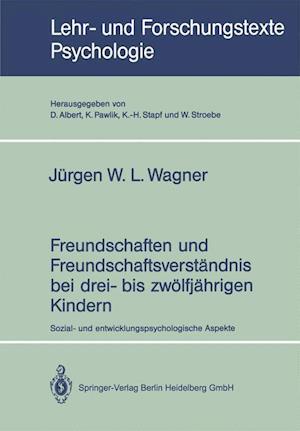 Lehr- und Forschungstexte Psychologie

Herausgegeben von
D. Albert, K. Pawlik, K.-H. Stapf und W. Stroebe

Jürgen W. L. Wagner

Freundschaften und Freundschaftsverständnis bei drei- bis zwölfjährigen Kindern

Sozial- und entwicklungspsychologische Aspekte

Springer-Verlag Berlin Heidelberg GmbH